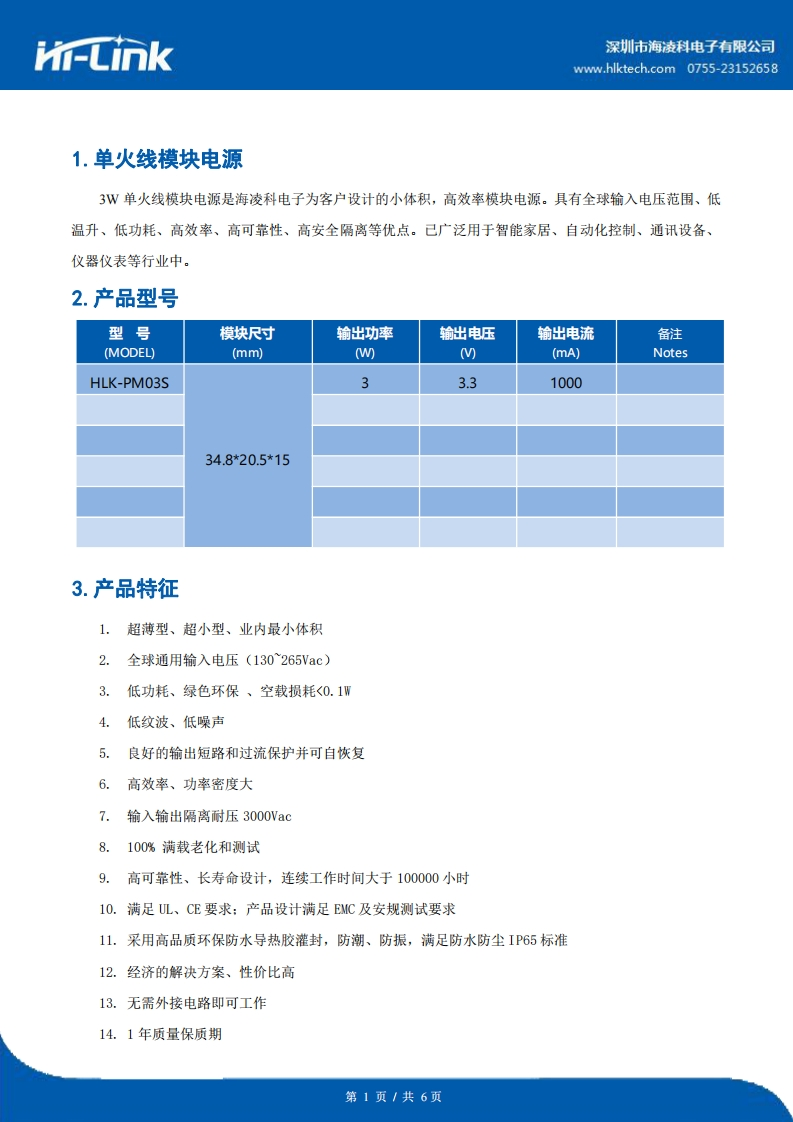 Hi-Link

深圳市海凌科电子有限公司
www.hlktech.com 0755-23152658

1. 单火线模块电源

3W 单火线模块电源是海凌科电子为客户设计的小体积，高效率模块电源。具有全球输入电压范围、低温升、低功耗、高效率、高可靠性、高安全隔离等优点。已广泛用于智能家居、自动化控制、通讯设备、仪器仪表等行业中。

2. 产品型号

| 型 号 (MODEL) | 模块尺寸 (mm) | 输出功率 (W) | 输出电压 (V) | 输出电流 (mA) | 备注 Notes |
|---|---|---|---|---|---|
| HLK-PM03S | 34.8*20.5*15 | 3 | 3.3 | 1000 | |
| | | | | | |
| | | | | | |
| | | | | | |
| | | | | | |
| | | | | | |

3. 产品特征

1. 超薄型、超小型、业内最小体积
2. 全球通用输入电压（130~265Vac）
3. 低功耗、绿色环保 、空载损耗<0.1W
4. 低纹波、低噪声
5. 良好的输出短路和过流保护并可自恢复
6. 高效率、功率密度大
7. 输入输出隔离耐压 3000Vac
8. 100% 满载老化和测试
9. 高可靠性、长寿命设计，连续工作时间大于 100000 小时
10. 满足 UL、CE 要求；产品设计满足 EMC 及安规测试要求
11. 采用高品质环保防水导热胶灌封，防潮、防振，满足防水防尘 IP65 标准
12. 经济的解决方案、性价比高
13. 无需外接电路即可工作
14. 1 年质量保质期

第 1 页 / 共 6 页